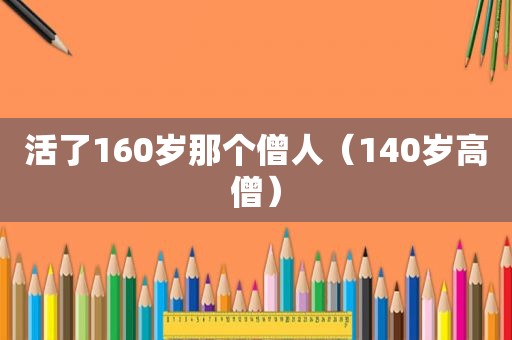 活了160岁那个僧人（140岁高僧）